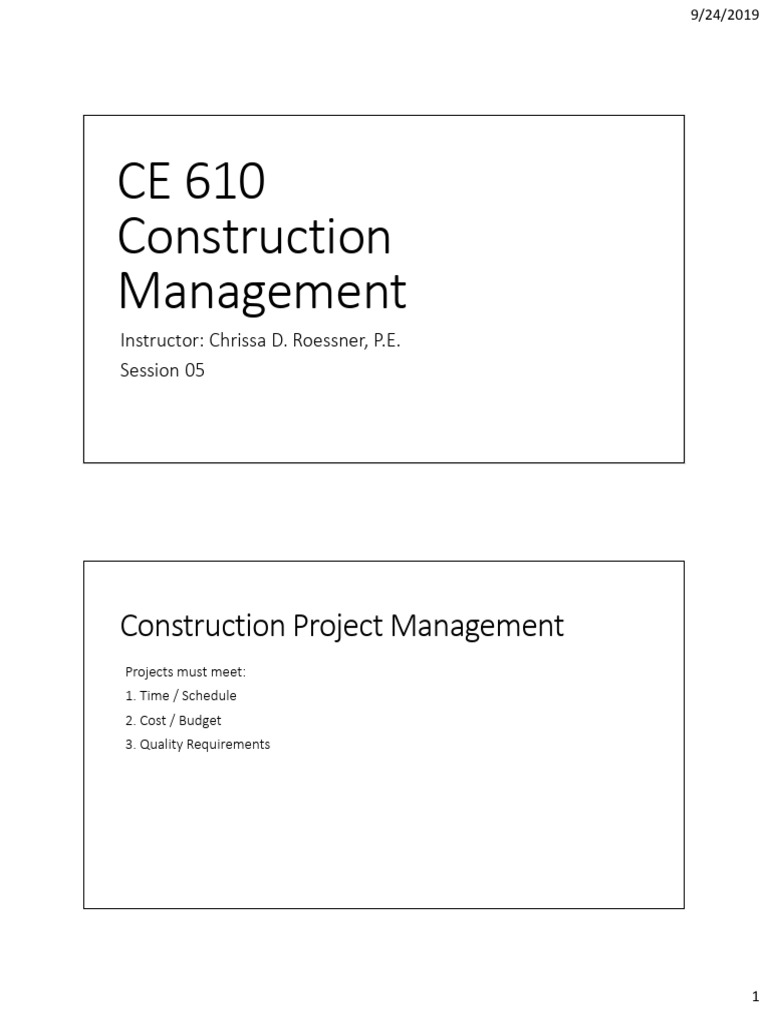 9/24/2019

CE 610 Construction Management

Instructor: Chrissa D. Roessner, P.E.

Session 05

Construction Project Management

Projects must meet:

1. Time / Schedule

2. Cost / Budget

3. Quality Requirements

1